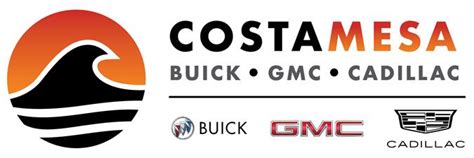 COSTAMESA
BUICK • GMC • CADILLAC

BUICK GMC CADILLAC